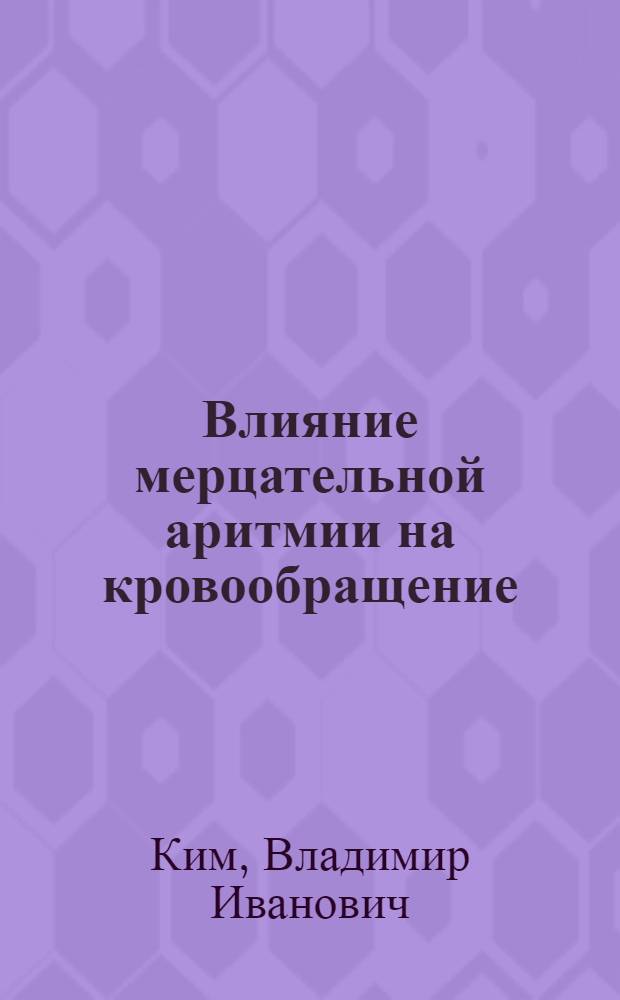 Влияние мерцательной аритмии на кровообращение

Ким, Владимир Иванович